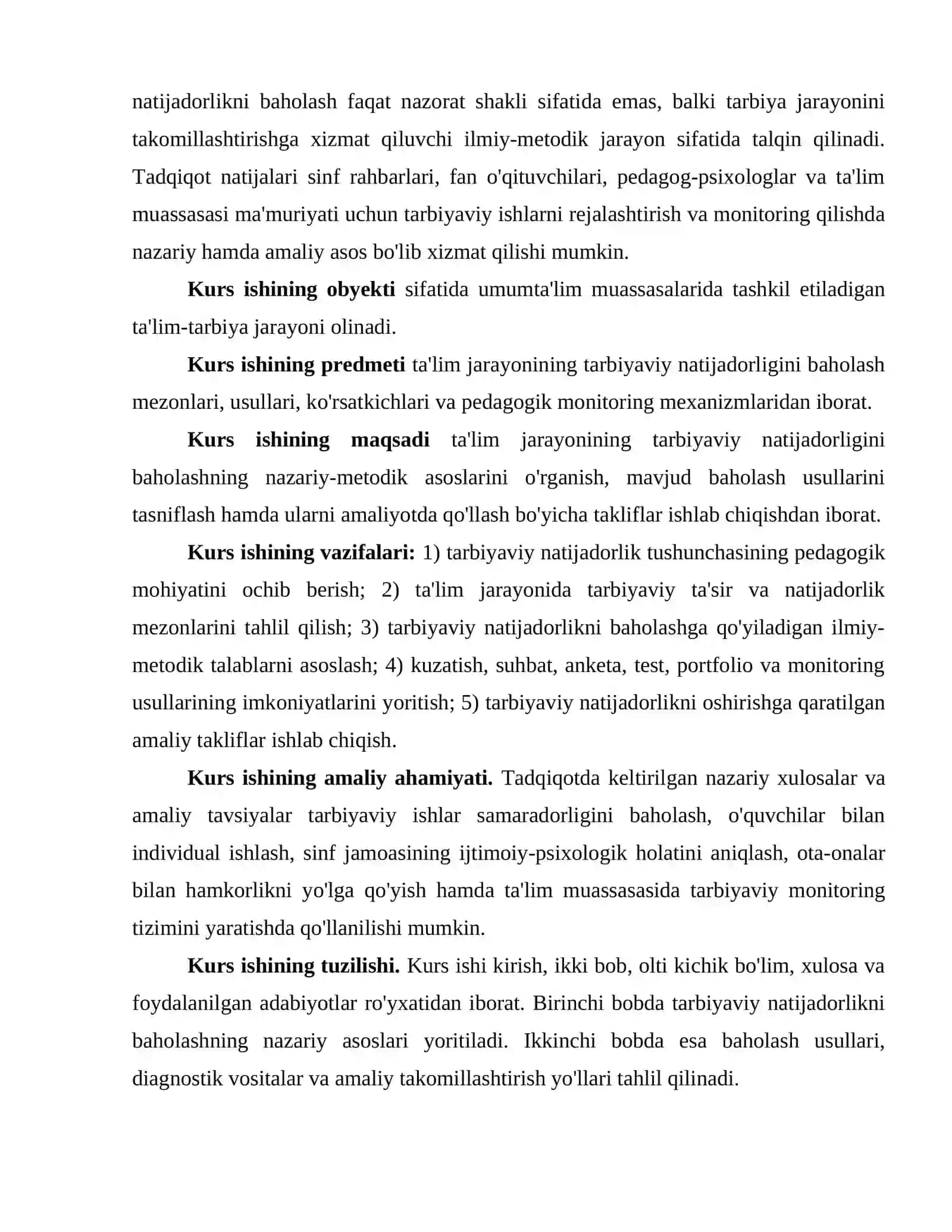 natijadorlikni baholash faqat nazorat shakli sifatida emas, balki tarbiya jarayonini takomillashtirishga xizmat qiluvchi ilmiy-metodik jarayon sifatida talqin qilinadi. Tadqiqot natijalari sinf rahbarlari, fan o'qituvchilari, pedagog-psixologlar va ta'lim muassasasi ma'muriyati uchun tarbiyaviy ishlarni rejalashtirish va monitoring qilishda nazariy hamda amaliy asos bo'lib xizmat qilishi mumkin.

Kurs ishining obyekti sifatida umumta'lim muassasalarida tashkil etiladigan ta'lim-tarbiya jarayoni olinadi.

Kurs ishining predmeti ta'lim jarayonining tarbiyaviy natijadorligini baholash mezonlari, usullari, ko'rsatkichlari va pedagogik monitoring mexanizmlaridan iborat.

Kurs ishining maqsadi ta'lim jarayonining tarbiyaviy natijadorligini baholashning nazariy-metodik asoslarini o'rganish, mavjud baholash usullarini tasniflash hamda ularni amaliyotda qo'llash bo'yicha takliflar ishlab chiqishdan iborat.

Kurs ishining vazifalari: 1) tarbiyaviy natijadorlik tushunchasining pedagogik mohiyatini ochib berish; 2) ta'lim jarayonida tarbiyaviy ta'sir va natijadorlik mezonlarini tahlil qilish; 3) tarbiyaviy natijadorlikni baholashga qo'yiladigan ilmiy-metodik talablarni asoslash; 4) kuzatish, suhbat, anketa, test, portfolio va monitoring usullarining imkoniyatlarini yoritish; 5) tarbiyaviy natijadorlikni oshirishga qaratilgan amaliy takliflar ishlab chiqish.

Kurs ishining amaliy ahamiyati. Tadqiqotda keltirilgan nazariy xulosalar va amaliy tavsiyalar tarbiyaviy ishlar samaradorligini baholash, o'quvchilar bilan individual ishlash, sinf jamoasining ijtimoiy-psixologik holatini aniqlash, ota-onalar bilan hamkorlikni yo'lga qo'yish hamda ta'lim muassasasida tarbiyaviy monitoring tizimini yaratishda qo'llanilishi mumkin.

Kurs ishining tuzilishi. Kurs ishi kirish, ikki bob, olti kichik bo'lim, xulosa va foydalanilgan adabiyotlar ro'yxatidan iborat. Birinchi bobda tarbiyaviy natijadorlikni baholashning nazariy asoslari yoritiladi. Ikkinchi bobda esa baholash usullari, diagnostik vositalar va amaliy takomillashtirish yo'llari tahlil qilinadi.